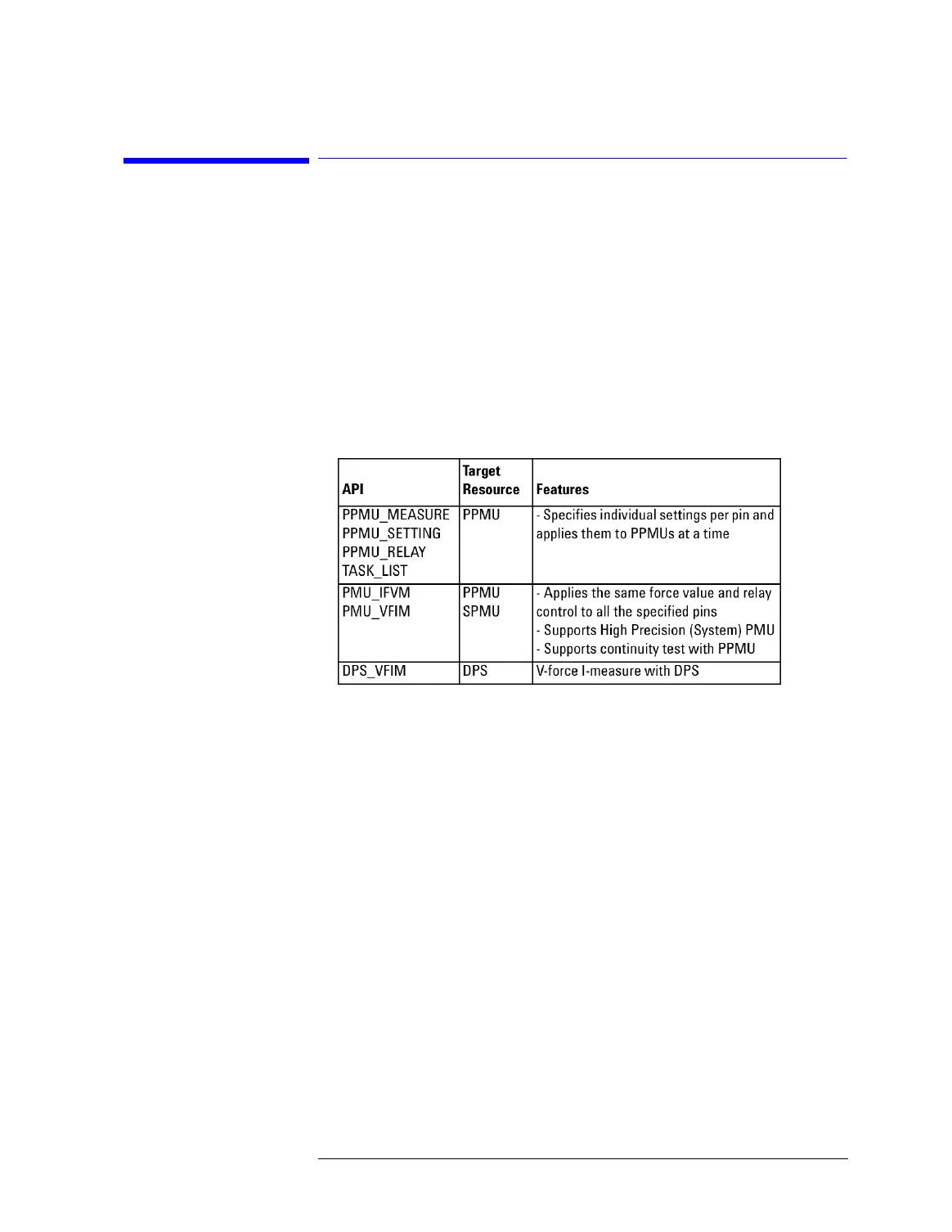 | API | Target Resource | Features |
|---|---|---|
| PPMU_MEASURE PPMU_SETTING PPMU_RELAY TASK_LIST | PPMU | - Specifies individual settings per pin and applies them to PPMUs at a time |
| PMU_IFVM PMU_VFIM | PPMU SPMU | - Applies the same force value and relay control to all the specified pins - Supports High Precision (System) PMU - Supports continuity test with PPMU |
| DPS_VFIM | DPS | V-force I-measure with DPS |